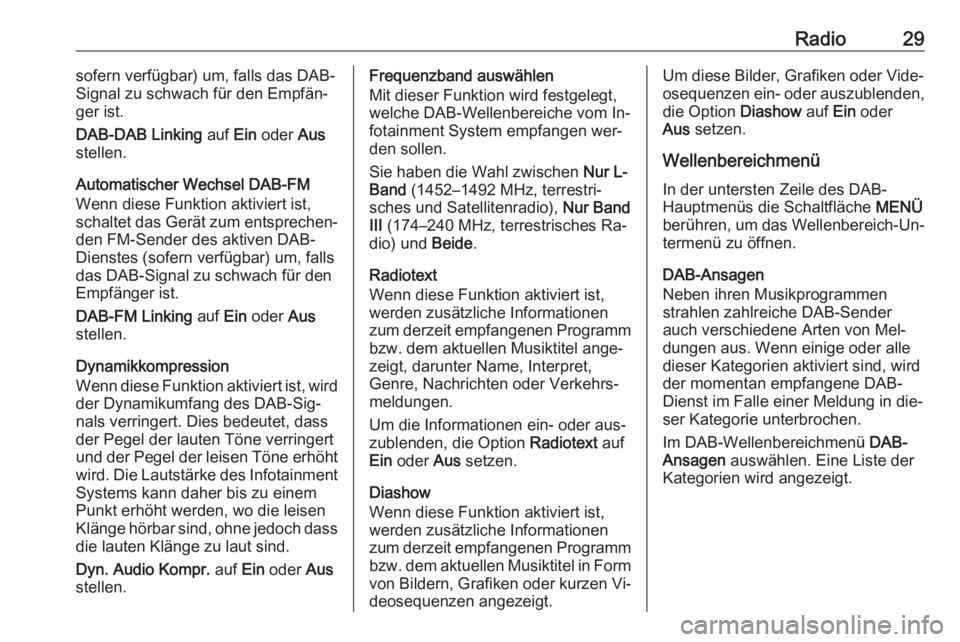 Radio 29

sofern verfügbar) um, falls das DAB-Signal zu schwach für den Empfänger ist.

DAB-DAB Linking auf Ein oder Aus stellen.

Automatischer Wechsel DAB-FM
Wenn diese Funktion aktiviert ist, schaltet das Gerät zum entsprechenden FM-Sender des aktiven DAB-Dienstes (sofern verfügbar) um, falls das DAB-Signal zu schwach für den Empfänger ist.

DAB-FM Linking auf Ein oder Aus stellen.

Dynamikkompression
Wenn diese Funktion aktiviert ist, wird der Dynamikumfang des DAB-Signals verringert. Dies bedeutet, dass der Pegel der lauten Töne verringert und der Pegel der leisen Töne erhöht wird. Die Lautstärke des Infotainment Systems kann daher bis zu einem Punkt erhöht werden, wo die leisen Klänge hörbar sind, ohne jedoch dass die lauten Klänge zu laut sind.

Dyn. Audio Kompr. auf Ein oder Aus stellen.

Frequenzband auswählen
Mit dieser Funktion wird festgelegt, welche DAB-Wellenbereiche vom Infotainment System empfangen werden sollen.

Sie haben die Wahl zwischen Nur L-Band (1452–1492 MHz, terrestrisches und Satellitenradio), Nur Band III (174–240 MHz, terrestrisches Radio) und Beide.

Radiotext
Wenn diese Funktion aktiviert ist, werden zusätzliche Informationen zum derzeit empfangenen Programm bzw. dem aktuellen Musiktitel angezeigt, darunter Name, Interpret, Genre, Nachrichten oder Verkehrsmeldungen.

Um die Informationen ein- oder auszublenden, die Option Radiotext auf Ein oder Aus setzen.

Diashow
Wenn diese Funktion aktiviert ist, werden zusätzliche Informationen zum derzeit empfangenen Programm bzw. dem aktuellen Musiktitel in Form von Bildern, Grafiken oder kurzen Videosequenzen angezeigt.

Um diese Bilder, Grafiken oder Videosequenzen ein- oder auszublenden, die Option Diashow auf Ein oder Aus setzen.

Wellenbereichmenü
In der untersten Zeile des DAB-Hauptmenüs die Schaltfläche MENÜ berühren, um das Wellenbereich-Untermenü zu öffnen.

DAB-Ansagen
Neben ihren Musikprogrammen strahlen zahlreiche DAB-Sender auch verschiedene Arten von Meldungen aus. Wenn einige oder alle dieser Kategorien aktiviert sind, wird der momentan empfangene DAB-Dienst im Falle einer Meldung in dieser Kategorie unterbrochen.

Im DAB-Wellenbereichmenü DAB-Ansagen auswählen. Eine Liste der Kategorien wird angezeigt.

carmanualsonline.info